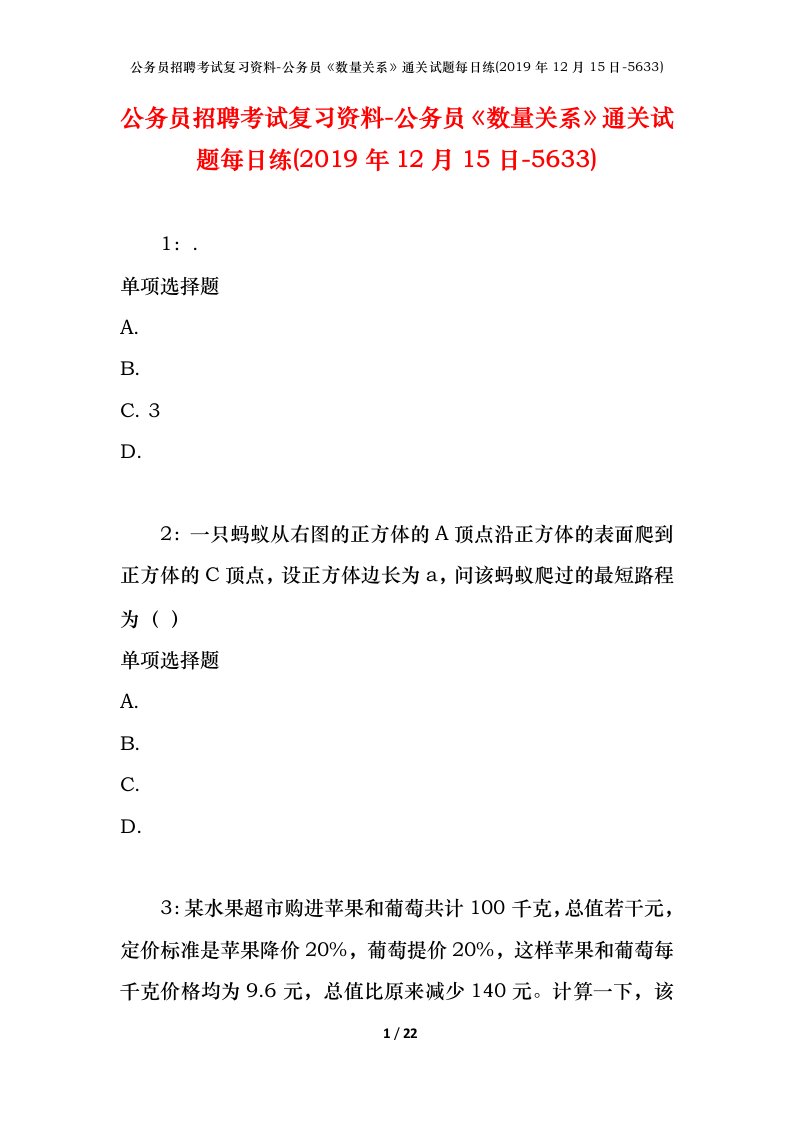 公务员招聘考试复习资料-公务员《数量关系》通关试题每日练(2019 年 12 月 15 日-5633)

公务员招聘考试复习资料-公务员《数量关系》通关试题每日练(2019 年 12 月 15 日-5633)

1：.

单项选择题

A.

B.

C. 3

D.

2：一只蚂蚁从右图的正方体的 A 顶点沿正方体的表面爬到正方体的 C 顶点，设正方体边长为 a，问该蚂蚁爬过的最短路程为（ ）

单项选择题

A.

B.

C.

D.

3：某水果超市购进苹果和葡萄共计 100 千克，总值若干元，定价标准是苹果降价 20%，葡萄提价 20%，这样苹果和葡萄每千克价格均为 9.6 元，总值比原来减少 140 元。计算一下，该

1 / 22